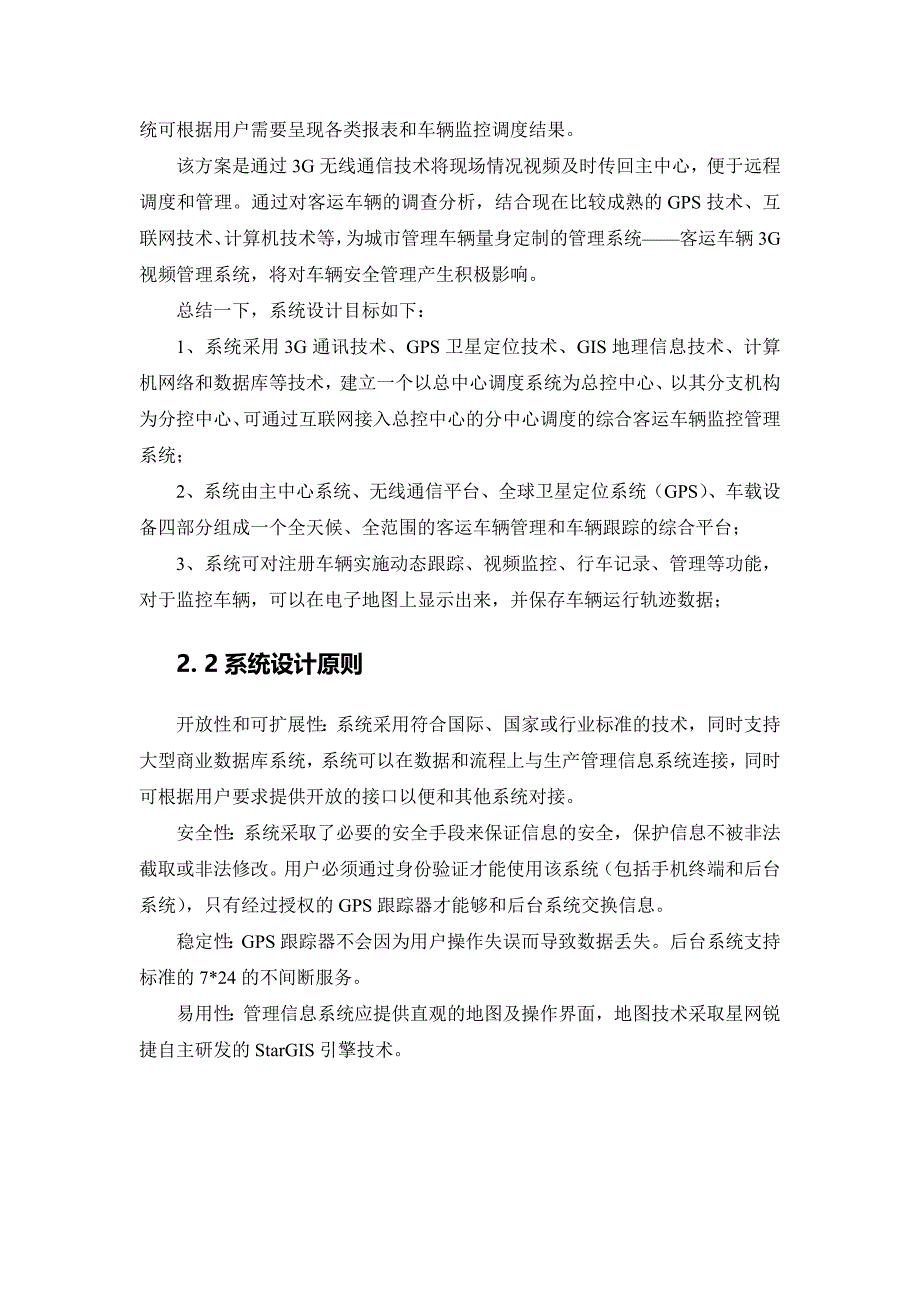 统可根据用户需要呈现各类报表和车辆监控调度结果。

该方案是通过 3G 无线通信技术将现场情况视频及时传回主中心，便于远程调度和管理。通过对客运车辆的调查分析，结合现在比较成熟的 GPS 技术、互联网技术、计算机技术等，为城市管理车辆量身定制的管理系统——客运车辆 3G 视频管理系统，将对车辆安全管理产生积极影响。

总结一下，系统设计目标如下：

1、系统采用 3G 通讯技术、GPS 卫星定位技术、GIS 地理信息技术、计算机网络和数据库等技术，建立一个以总中心调度系统为总控中心、以其分支机构为分控中心、可通过互联网接入总控中心的分中心调度的综合客运车辆监控管理系统；

2、系统由主中心系统、无线通信平台、全球卫星定位系统（GPS）、车载设备四部分组成一个全天候、全范围的客运车辆管理和车辆跟踪的综合平台；

3、系统可对注册车辆实施动态跟踪、视频监控、行车记录、管理等功能，对于监控车辆，可以在电子地图上显示出来，并保存车辆运行轨迹数据；

2. 2 系统设计原则

开放性和可扩展性：系统采用符合国际、国家或行业标准的技术，同时支持大型商业数据库系统，系统可以在数据和流程上与生产管理信息系统连接，同时可根据用户要求提供开放的接口以便和其他系统对接。

安全性：系统采取了必要的安全手段来保证信息的安全，保护信息不被非法截取或非法修改。用户必须通过身份验证才能使用该系统（包括手机终端和后台系统），只有经过授权的 GPS 跟踪器才能够和后台系统交换信息。

稳定性：GPS 跟踪器不会因为用户操作失误而导致数据丢失。后台系统支持标准的 7*24 的不间断服务。

易用性：管理信息系统应提供直观的地图及操作界面，地图技术采取星网锐捷自主研发的 StarGIS 引擎技术。